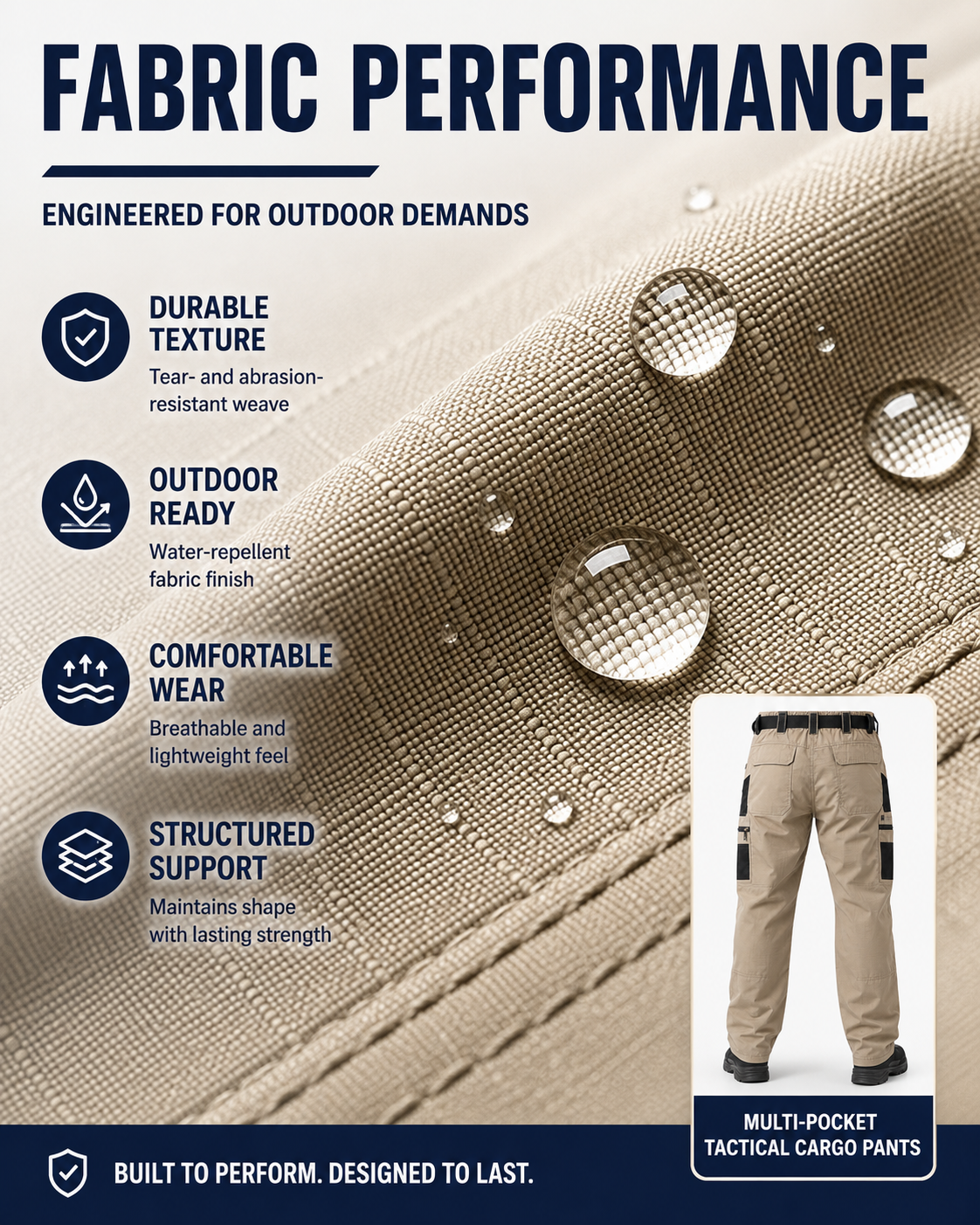 FABRIC PERFORMANCE

ENGINEERED FOR OUTDOOR DEMANDS

DURABLE TEXTURE
Tear- and abrasion-resistant weave

OUTDOOR READY
Water-repellent fabric finish

COMFORTABLE WEAR
Breathable and lightweight feel

STRUCTURED SUPPORT
Maintains shape with lasting strength

MULTI-POCKET TACTICAL CARGO PANTS

BUILT TO PERFORM. DESIGNED TO LAST.